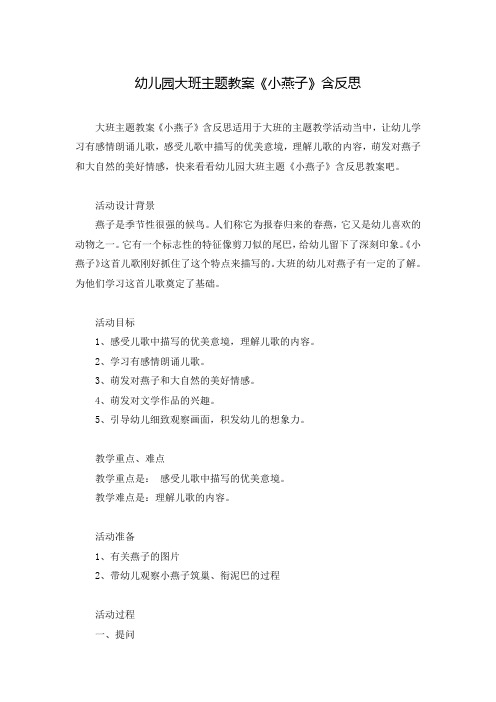 幼儿园大班主题教案《小燕子》含反思

大班主题教案《小燕子》含反思适用于大班的主题教学活动当中，让幼儿学习有感情朗诵儿歌，感受儿歌中描写的优美意境，理解儿歌的内容，萌发对燕子和大自然的美好情感，快来看看幼儿园大班主题《小燕子》含反思教案吧。

活动设计背景

燕子是季节性很强的候鸟。人们称它为报春归来的春燕，它又是幼儿喜欢的动物之一。它有一个标志性的特征像剪刀似的尾巴，给幼儿留下了深刻印象。《小燕子》这首儿歌刚好抓住了这个特点来描写的。大班的幼儿对燕子有一定的了解。为他们学习这首儿歌奠定了基础。

活动目标

1、感受儿歌中描写的优美意境，理解儿歌的内容。

2、学习有感情朗诵儿歌。

3、萌发对燕子和大自然的美好情感。

4、萌发对文学作品的兴趣。

5、引导幼儿细致观察画面，积发幼儿的想象力。

教学重点、难点

教学重点是： 感受儿歌中描写的优美意境。

教学难点是：理解儿歌的内容。

活动准备

1、有关燕子的图片

2、带幼儿观察小燕子筑巢、衔泥巴的过程

活动过程

一、提问